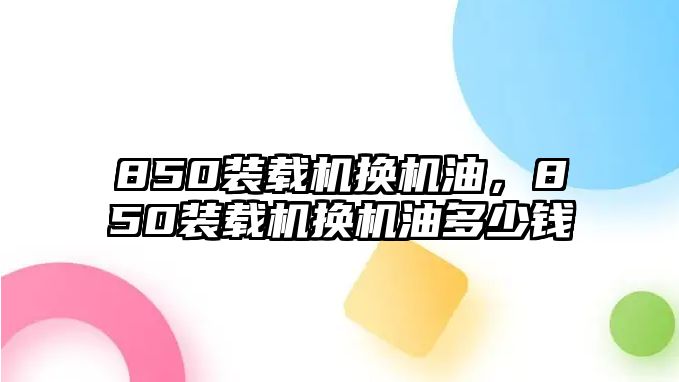 850装载机换机油，850装载机换机油多少钱